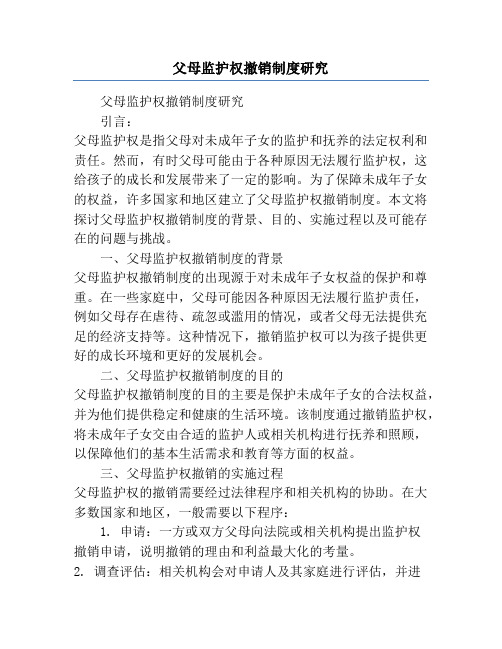 父母监护权撤销制度研究

父母监护权撤销制度研究

引言：

父母监护权是指父母对未成年子女的监护和抚养的法定权利和责任。然而，有时父母可能由于各种原因无法履行监护权，这给孩子的成长和发展带来了一定的影响。为了保障未成年子女的权益，许多国家和地区建立了父母监护权撤销制度。本文将探讨父母监护权撤销制度的背景、目的、实施过程以及可能存在的问题与挑战。

一、父母监护权撤销制度的背景

父母监护权撤销制度的出现源于对未成年子女权益的保护和尊重。在一些家庭中，父母可能因各种原因无法履行监护责任，例如父母存在虐待、疏忽或滥用的情况，或者父母无法提供充足的经济支持等。这种情况下，撤销监护权可以为孩子提供更好的成长环境和更好的发展机会。

二、父母监护权撤销制度的目的

父母监护权撤销制度的目的主要是保护未成年子女的合法权益，并为他们提供稳定和健康的生活环境。该制度通过撤销监护权，将未成年子女交由合适的监护人或相关机构进行抚养和照顾，以保障他们的基本生活需求和教育等方面的权益。

三、父母监护权撤销的实施过程

父母监护权的撤销需要经过法律程序和相关机构的协助。在大多数国家和地区，一般需要以下程序：

1. 申请：一方或双方父母向法院或相关机构提出监护权撤销申请，说明撤销的理由和利益最大化的考量。

2. 调查评估：相关机构会对申请人及其家庭进行评估，并进